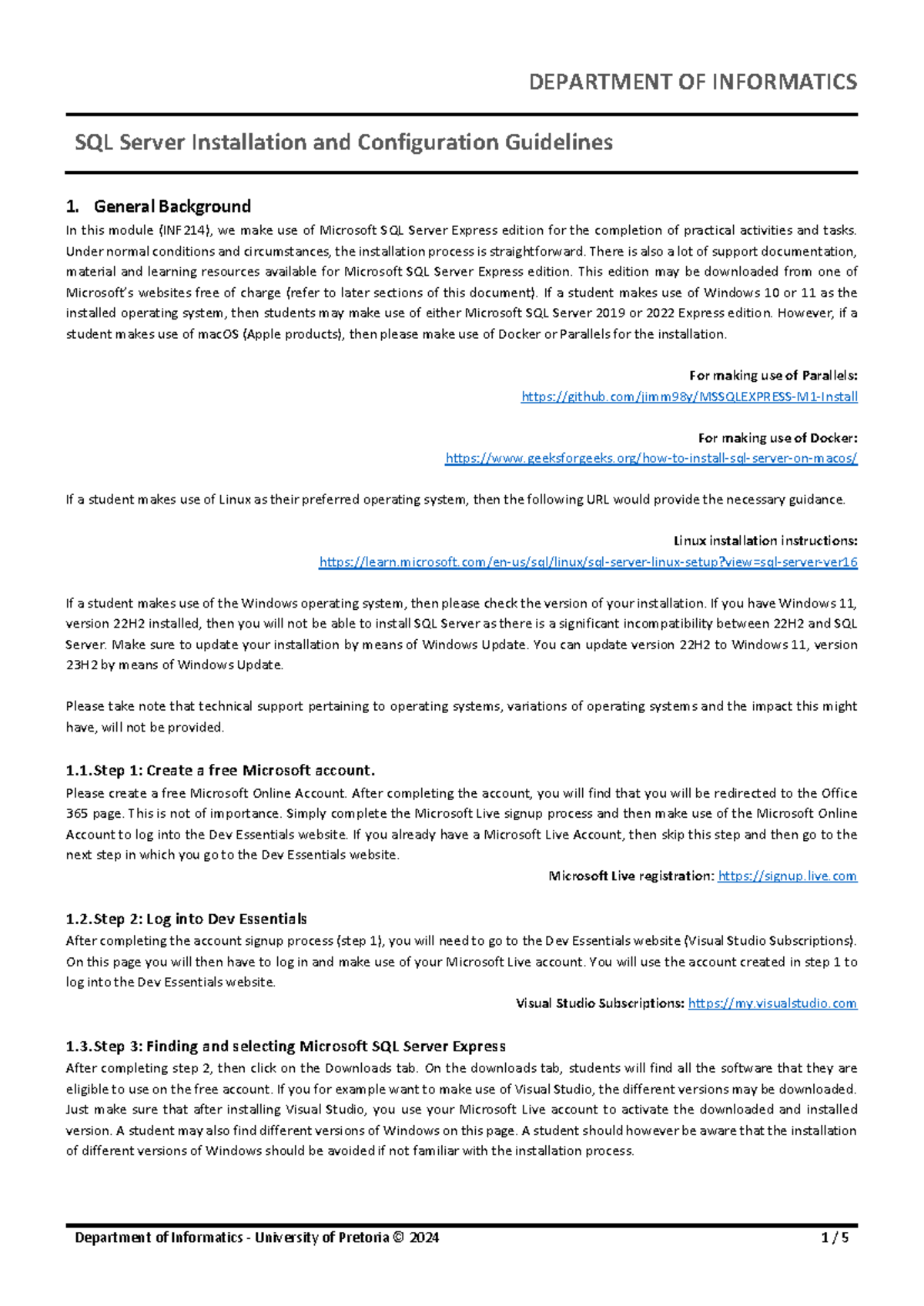 DEPARTMENT OF INFORMATICS

SQL Server Installation and Configuration Guidelines

1. General Background

In this module (INF214), we make use of Microsoft SQL Server Express edition for the completion of practical activities and tasks. Under normal conditions and circumstances, the installation process is straightforward. There is also a lot of support documentation, material and learning resources available for Microsoft SQL Server Express edition. This edition may be downloaded from one of Microsoft's websites free of charge (refer to later sections of this document). If a student makes use of Windows 10 or 11 as the installed operating system, then students may make use of either Microsoft SQL Server 2019 or 2022 Express edition. However, if a student makes use of macOS (Apple products), then please make use of Docker or Parallels for the installation.

For making use of Parallels:
https://github.com/jimm98y/MSSQLEXPRESS-M1-Install

For making use of Docker:
https://www.geeksforgeeks.org/how-to-install-sql-server-on-macos/

If a student makes use of Linux as their preferred operating system, then the following URL would provide the necessary guidance.

Linux installation instructions:
https://learn.microsoft.com/en-us/sql/linux/sql-server-linux-setup?view=sql-server-ver16

If a student makes use of the Windows operating system, then please check the version of your installation. If you have Windows 11, version 22H2 installed, then you will not be able to install SQL Server as there is a significant incompatibility between 22H2 and SQL Server. Make sure to update your installation by means of Windows Update. You can update version 22H2 to Windows 11, version 23H2 by means of Windows Update.

Please take note that technical support pertaining to operating systems, variations of operating systems and the impact this might have, will not be provided.

1.1.Step 1: Create a free Microsoft account.

Please create a free Microsoft Online Account. After completing the account, you will find that you will be redirected to the Office 365 page. This is not of importance. Simply complete the Microsoft Live signup process and then make use of the Microsoft Online Account to log into the Dev Essentials website. If you already have a Microsoft Live Account, then skip this step and then go to the next step in which you go to the Dev Essentials website.

Microsoft Live registration: https://signup.live.com

1.2.Step 2: Log into Dev Essentials

After completing the account signup process (step 1), you will need to go to the Dev Essentials website (Visual Studio Subscriptions). On this page you will then have to log in and make use of your Microsoft Live account. You will use the account created in step 1 to log into the Dev Essentials website.

Visual Studio Subscriptions: https://my.visualstudio.com

1.3.Step 3: Finding and selecting Microsoft SQL Server Express

After completing step 2, then click on the Downloads tab. On the downloads tab, students will find all the software that they are eligible to use on the free account. If you for example want to make use of Visual Studio, the different versions may be downloaded. Just make sure that after installing Visual Studio, you use your Microsoft Live account to activate the downloaded and installed version. A student may also find different versions of Windows on this page. A student should however be aware that the installation of different versions of Windows should be avoided if not familiar with the installation process.

Department of Informatics - University of Pretoria © 2024 1 / 5